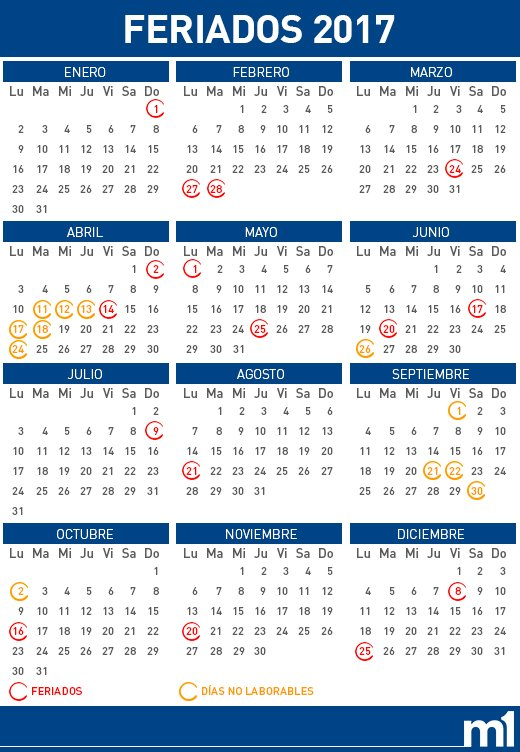 FERIADOS 2017

ENERO

| Lu | Ma | Mi | Ju | Vi | Sa | Do |
|---|---|---|---|---|---|---|
| | | | | | | 1 |
| 2 | 3 | 4 | 5 | 6 | 7 | 8 |
| 9 | 10 | 11 | 12 | 13 | 14 | 15 |
| 16 | 17 | 18 | 19 | 20 | 21 | 22 |
| 23 | 24 | 25 | 26 | 27 | 28 | 29 |
| 30 | 31 | | | | | |

FEBRERO

| Lu | Ma | Mi | Ju | Vi | Sa | Do |
|---|---|---|---|---|---|---|
| | | 1 | 2 | 3 | 4 | 5 |
| 6 | 7 | 8 | 9 | 10 | 11 | 12 |
| 13 | 14 | 15 | 16 | 17 | 18 | 19 |
| 20 | 21 | 22 | 23 | 24 | 25 | 26 |
| 27 | 28 | | | | | |

MARZO

| Lu | Ma | Mi | Ju | Vi | Sa | Do |
|---|---|---|---|---|---|---|
| | | 1 | 2 | 3 | 4 | 5 |
| 6 | 7 | 8 | 9 | 10 | 11 | 12 |
| 13 | 14 | 15 | 16 | 17 | 18 | 19 |
| 20 | 21 | 22 | 23 | 24 | 25 | 26 |
| 27 | 28 | 29 | 30 | 31 | | |

ABRIL

| Lu | Ma | Mi | Ju | Vi | Sa | Do |
|---|---|---|---|---|---|---|
| | | | | | 1 | 2 |
| 3 | 4 | 5 | 6 | 7 | 8 | 9 |
| 10 | 11 | 12 | 13 | 14 | 15 | 16 |
| 17 | 18 | 19 | 20 | 21 | 22 | 23 |
| 24 | 25 | 26 | 27 | 28 | 29 | 30 |

MAYO

| Lu | Ma | Mi | Ju | Vi | Sa | Do |
|---|---|---|---|---|---|---|
| 1 | 2 | 3 | 4 | 5 | 6 | 7 |
| 8 | 9 | 10 | 11 | 12 | 13 | 14 |
| 15 | 16 | 17 | 18 | 19 | 20 | 21 |
| 22 | 23 | 24 | 25 | 26 | 27 | 28 |
| 29 | 30 | 31 | | | | |

JUNIO

| Lu | Ma | Mi | Ju | Vi | Sa | Do |
|---|---|---|---|---|---|---|
| | | | 1 | 2 | 3 | 4 |
| 5 | 6 | 7 | 8 | 9 | 10 | 11 |
| 12 | 13 | 14 | 15 | 16 | 17 | 18 |
| 19 | 20 | 21 | 22 | 23 | 24 | 25 |
| 26 | 27 | 28 | 29 | 30 | | |

JULIO

| Lu | Ma | Mi | Ju | Vi | Sa | Do |
|---|---|---|---|---|---|---|
| | | | | | 1 | 2 |
| 3 | 4 | 5 | 6 | 7 | 8 | 9 |
| 10 | 11 | 12 | 13 | 14 | 15 | 16 |
| 17 | 18 | 19 | 20 | 21 | 22 | 23 |
| 24 | 25 | 26 | 27 | 28 | 29 | 30 |
| 31 | | | | | | |

AGOSTO

| Lu | Ma | Mi | Ju | Vi | Sa | Do |
|---|---|---|---|---|---|---|
| | 1 | 2 | 3 | 4 | 5 | 6 |
| 7 | 8 | 9 | 10 | 11 | 12 | 13 |
| 14 | 15 | 16 | 17 | 18 | 19 | 20 |
| 21 | 22 | 23 | 24 | 25 | 26 | 27 |
| 28 | 29 | 30 | 31 | | | |

SEPTIEMBRE

| Lu | Ma | Mi | Ju | Vi | Sa | Do |
|---|---|---|---|---|---|---|
| | | | | 1 | 2 | 3 |
| 4 | 5 | 6 | 7 | 8 | 9 | 10 |
| 11 | 12 | 13 | 14 | 15 | 16 | 17 |
| 18 | 19 | 20 | 21 | 22 | 23 | 24 |
| 25 | 26 | 27 | 28 | 29 | 30 | |

OCTUBRE

| Lu | Ma | Mi | Ju | Vi | Sa | Do |
|---|---|---|---|---|---|---|
| | | | | | | 1 |
| 2 | 3 | 4 | 5 | 6 | 7 | 8 |
| 9 | 10 | 11 | 12 | 13 | 14 | 15 |
| 16 | 17 | 18 | 19 | 20 | 21 | 22 |
| 23 | 24 | 25 | 26 | 27 | 28 | 29 |
| 30 | 31 | | | | | |

NOVIEMBRE

| Lu | Ma | Mi | Ju | Vi | Sa | Do |
|---|---|---|---|---|---|---|
| | | 1 | 2 | 3 | 4 | 5 |
| 6 | 7 | 8 | 9 | 10 | 11 | 12 |
| 13 | 14 | 15 | 16 | 17 | 18 | 19 |
| 20 | 21 | 22 | 23 | 24 | 25 | 26 |
| 27 | 28 | 29 | 30 | | | |

DICIEMBRE

| Lu | Ma | Mi | Ju | Vi | Sa | Do |
|---|---|---|---|---|---|---|
| | | | | 1 | 2 | 3 |
| 4 | 5 | 6 | 7 | 8 | 9 | 10 |
| 11 | 12 | 13 | 14 | 15 | 16 | 17 |
| 18 | 19 | 20 | 21 | 22 | 23 | 24 |
| 25 | 26 | 27 | 28 | 29 | 30 | 31 |

FERIADOS

DÍAS NO LABORABLES

m1